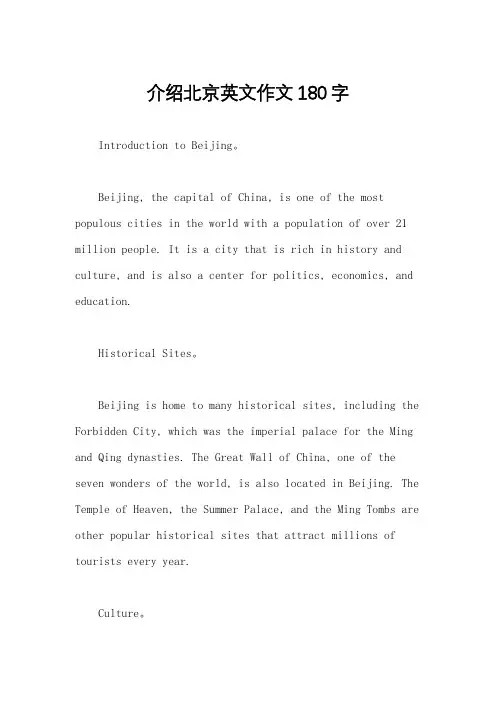 介绍北京英文作文180字

Introduction to Beijing。

Beijing, the capital of China, is one of the most populous cities in the world with a population of over 21 million people. It is a city that is rich in history and culture, and is also a center for politics, economics, and education.

Historical Sites。

Beijing is home to many historical sites, including the Forbidden City, which was the imperial palace for the Ming and Qing dynasties. The Great Wall of China, one of the seven wonders of the world, is also located in Beijing. The Temple of Heaven, the Summer Palace, and the Ming Tombs are other popular historical sites that attract millions of tourists every year.

Culture。